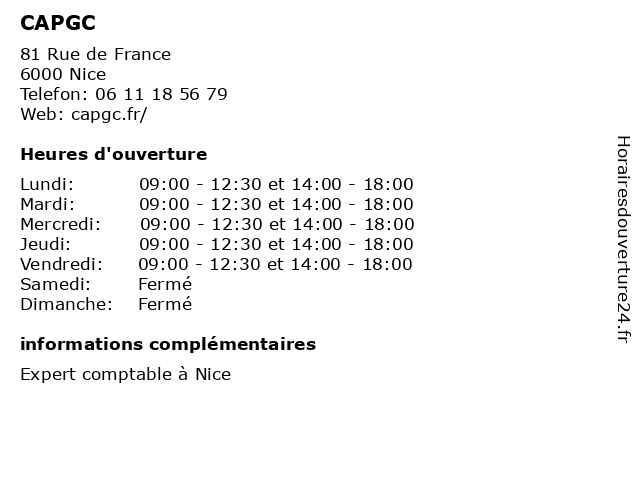 CAPGC

81 Rue de France
6000 Nice
Telefon: 06 11 18 56 79
Web: capgc.fr/

Heures d'ouverture

Lundi: 09:00 - 12:30 et 14:00 - 18:00
Mardi: 09:00 - 12:30 et 14:00 - 18:00
Mercredi: 09:00 - 12:30 et 14:00 - 18:00
Jeudi: 09:00 - 12:30 et 14:00 - 18:00
Vendredi: 09:00 - 12:30 et 14:00 - 18:00
Samedi: Fermé
Dimanche: Fermé

informations complémentaires

Expert comptable à Nice

Horairesdouverture24.fr